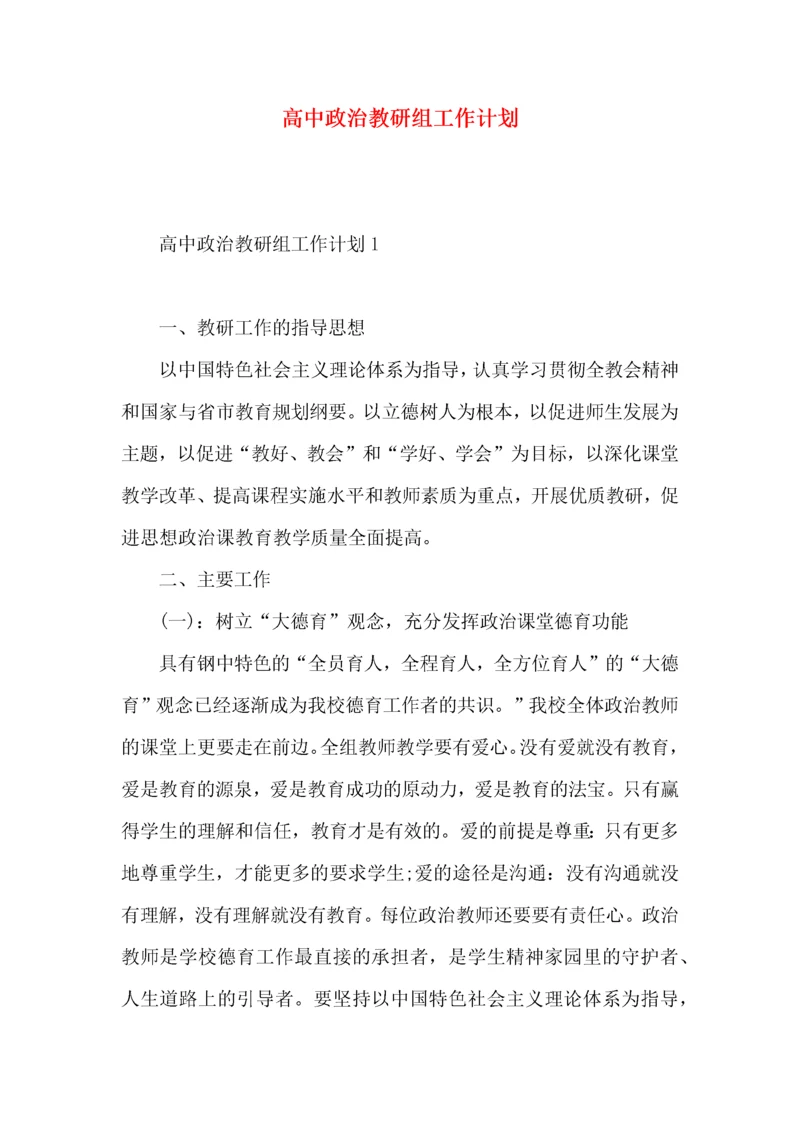 高中政治教研组工作计划

高中政治教研组工作计划1

一、教研工作的指导思想

以中国特色社会主义理论体系为指导，认真学习贯彻全教会精神和国家与省市教育规划纲要。以立德树人为根本，以促进师生发展为主题，以促进“教好、教会”和“学好、学会”为目标，以深化课堂教学改革、提高课程实施水平和教师素质为重点，开展优质教研，促进思想政治课教育教学质量全面提高。

二、主要工作

(一)：树立“大德育”观念，充分发挥政治课堂德育功能

具有钢中特色的“全员育人，全程育人，全方位育人”的“大德育”观念已经逐渐成为我校德育工作者的共识。”我校全体政治教师的课堂上更要走在前边。全组教师教学要有爱心。没有爱就没有教育，爱是教育的源泉，爱是教育成功的原动力，爱是教育的法宝。只有赢得学生的理解和信任，教育才是有效的。爱的前提是尊重：只有更多地尊重学生，才能更多的要求学生;爱的途径是沟通：没有沟通就没有理解，没有理解就没有教育。每位政治教师还要要有责任心。政治教师是学校德育工作最直接的承担者，是学生精神家园里的守护者、人生道路上的引导者。要坚持以中国特色社会主义理论体系为指导，